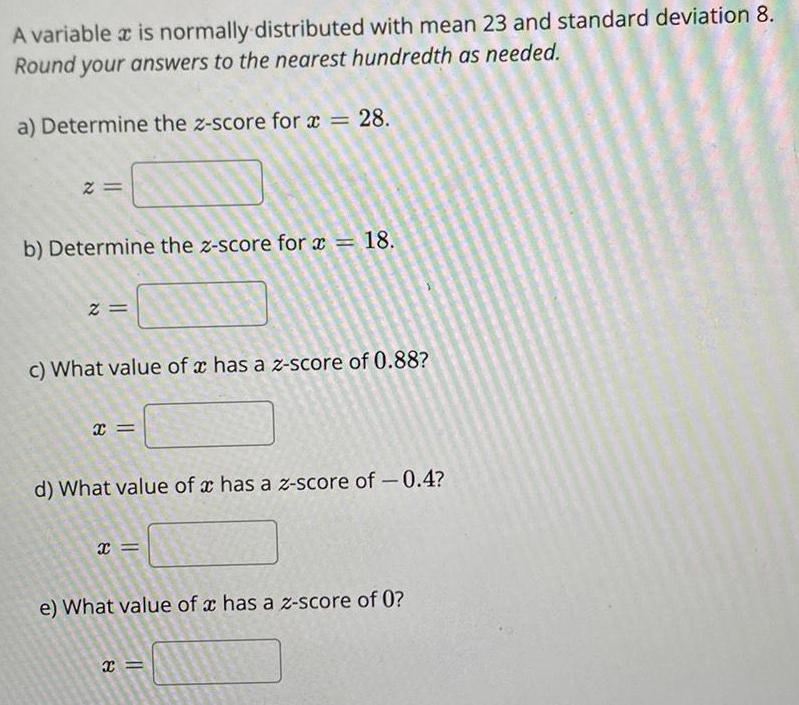 A variable $x$ is normally distributed with mean 23 and standard deviation 8. Round your answers to the nearest hundredth as needed.

a) Determine the $z$-score for $x = 28$.

$z =$

b) Determine the $z$-score for $x = 18$.

$z =$

c) What value of $x$ has a $z$-score of $0.88$?

$x =$

d) What value of $x$ has a $z$-score of $-0.4$?

$x =$

e) What value of $x$ has a $z$-score of $0$?

$x =$